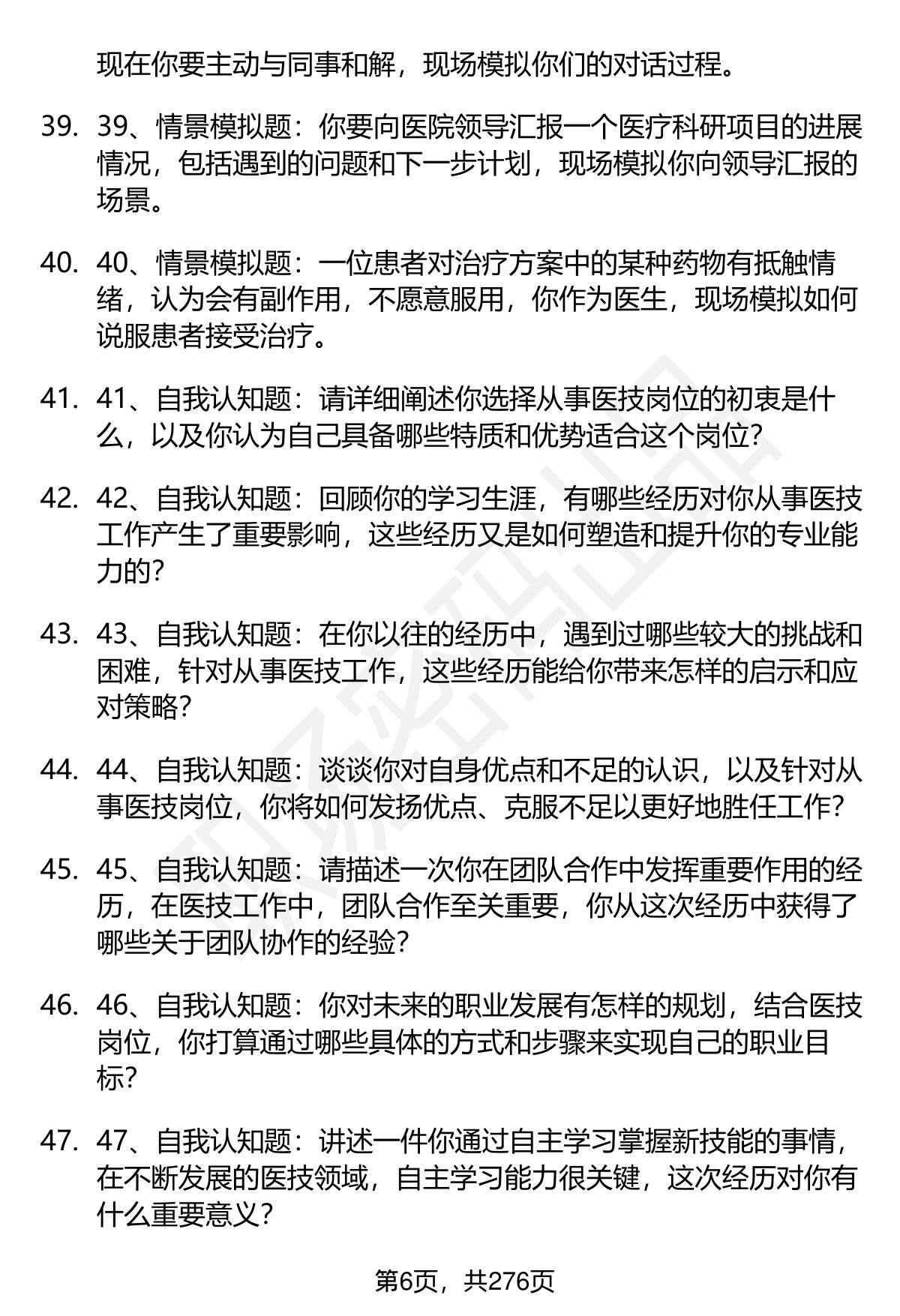 现在你要主动与同事和解，现场模拟你们的对话过程。

39. 39、情景模拟题：你要向医院领导汇报一个医疗科研项目的进展情况，包括遇到的问题和下一步计划，现场模拟你向领导汇报的场景。

40. 40、情景模拟题：一位患者对治疗方案中的某种药物有抵触情绪，认为会有副作用，不愿意服用，你作为医生，现场模拟如何说服患者接受治疗。

41. 41、自我认知题：请详细阐述你选择从事医技岗位的初衷是什么，以及你认为自己具备哪些特质和优势适合这个岗位?

42. 42、自我认知题：回顾你的学习生涯，有哪些经历对你从事医技工作产生了重要影响，这些经历又是如何塑造和提升你的专业能力的?

43. 43、自我认知题：在你以往的经历中，遇到过哪些较大的挑战和困难，针对从事医技工作，这些经历能给你带来怎样的启示和应对策略?

44. 44、自我认知题：谈谈你对自身优点和不足的认识，以及针对从事医技岗位，你将如何发扬优点、克服不足以更好地胜任工作?

45. 45、自我认知题：请描述一次你在团队合作中发挥重要作用的经历，在医技工作中，团队合作至关重要，你从这次经历中获得了哪些关于团队协作的经验?

46. 46、自我认知题：你对未来的职业发展有怎样的规划，结合医技岗位，你打算通过哪些具体的方式和步骤来实现自己的职业目标?

47. 47、自我认知题：讲述一件你通过自主学习掌握新技能的事情，在不断发展的医技领域，自主学习能力很关键，这次经历对你有什么重要意义?

第6页，共276页